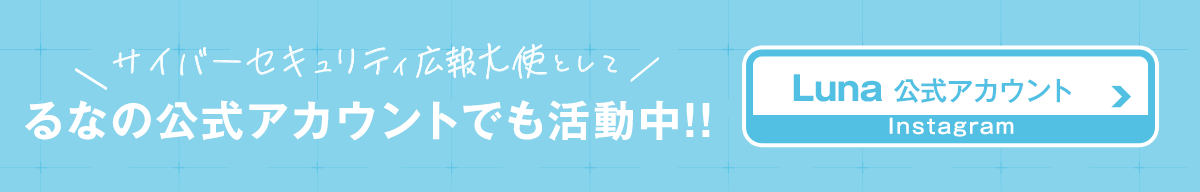 サイバーセキュリティ広報大使として

るなの公式アカウントでも活動中!!

Luna 公式アカウント

Instagram